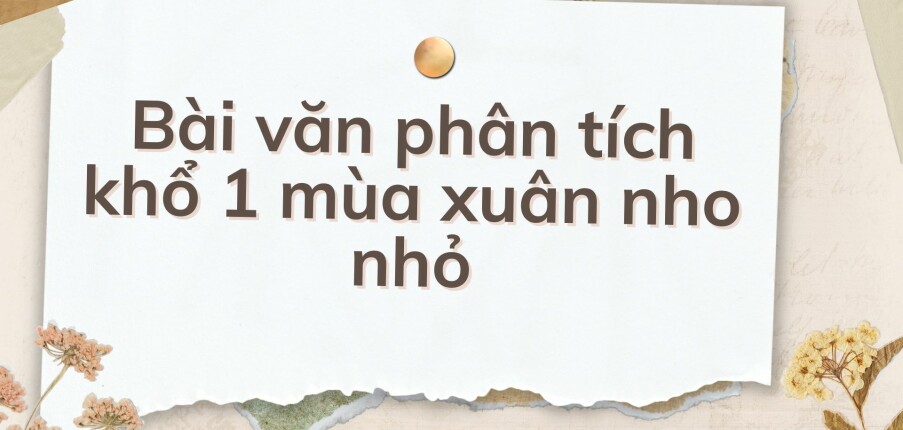 Bài văn phân tích khổ 1 mùa xuân nho nhỏ